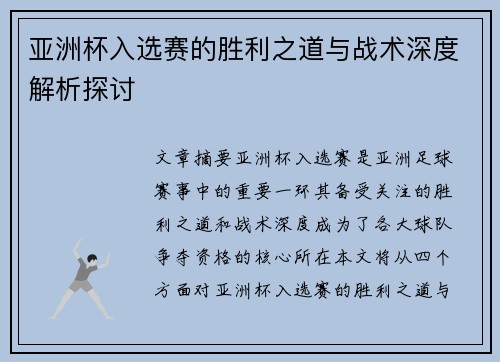 亚洲杯入选赛的胜利之道与战术深度解析探讨

文章摘要亚洲杯入选赛是亚洲足球赛事中的重要一环其备受关注的胜利之道和战术深度成为了各大球队争夺资格的核心所在本文将从四个方面对亚洲杯入选赛的胜利之道与